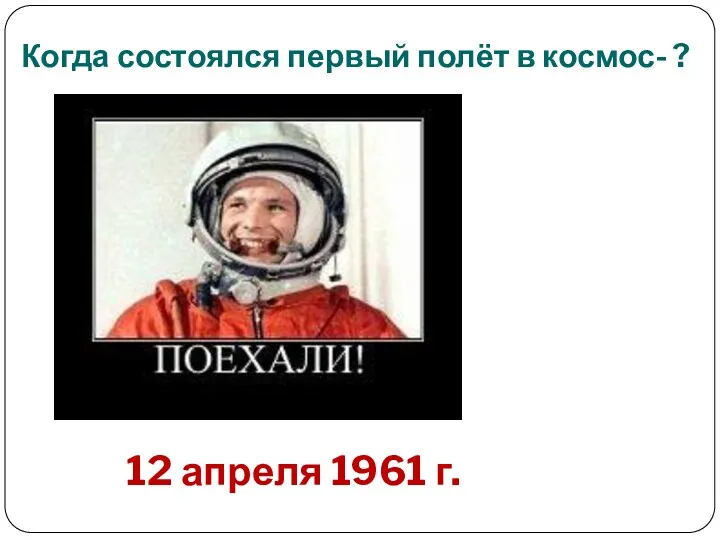 Когда состоялся первый полёт в космос- ?

ПОЕХАЛИ!

12 апреля 1961 г.